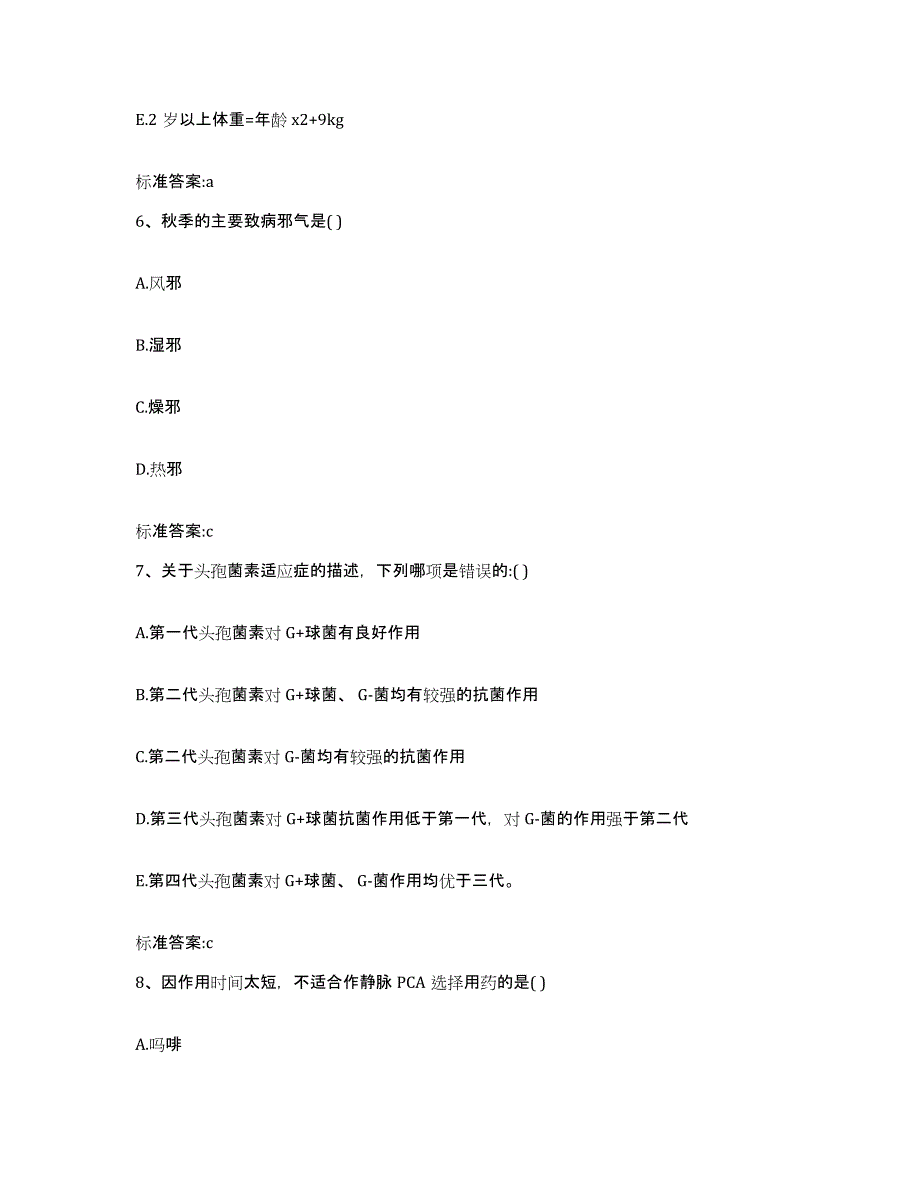 E.2 岁以上体重=年龄 x2+9kg

标准答案:a

6、秋季的主要致病邪气是( )

A.风邪

B.湿邪

C.燥邪

D.热邪

标准答案:c

7、关于头孢菌素适应症的描述，下列哪项是错误的:( )

A.第一代头孢菌素对 G+球菌有良好作用

B.第二代头孢菌素对 G+球菌、 G-菌均有较强的抗菌作用

C.第二代头孢菌素对 G-菌均有较强的抗菌作用

D.第三代头孢菌素对 G+球菌抗菌作用低于第一代，对 G-菌的作用强于第二代

E.第四代头孢菌素对 G+球菌、 G-菌作用均优于三代。

标准答案:c

8、因作用时间太短，不适合作静脉 PCA 选择用药的是( )

A.吗啡